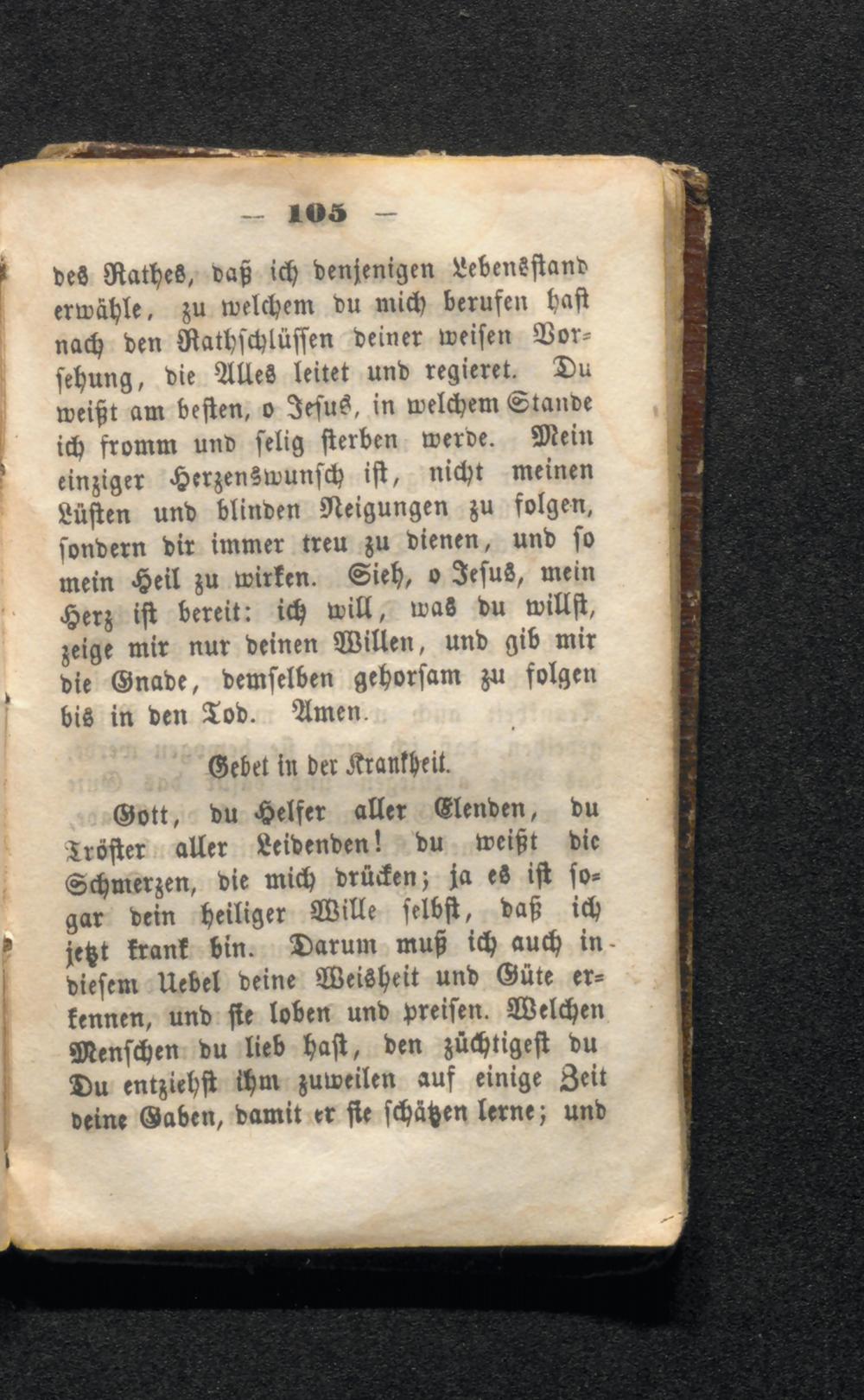 — 105 —

des Rathes, daß ich denjenigen Lebensstand erwähle, zu welchem du mich berufen hast nach den Rathschlüssen deiner weisen Vorsehung, die Alles leitet und regieret. Du weißt am besten, o Jesus, in welchem Stande ich fromm und selig sterben werde. Mein einziger Herzenswunsch ist, nicht meinen Lüsten und blinden Neigungen zu folgen, sondern dir immer treu zu dienen, und so mein Heil zu wirken. Sieh, o Jesus, mein Herz ist bereit: ich will, was du willst, zeige mir nur deinen Willen, und gib mir die Gnade, demselben gehorsam zu folgen bis in den Tod. Amen.

Gebet in der Krankheit.

Gott, du Helfer aller Elenden, du Tröster aller Leidenden! du weißt die Schmerzen, die mich drücken; ja es ist sogar dein heiliger Wille selbst, daß ich jetzt krank bin. Darum muß ich auch in diesem Uebel deine Weisheit und Güte erkennen, und sie loben und preisen. Welchen Menschen du lieb hast, den züchtigest du Du entziehst ihm zuweilen auf einige Zeit deine Gaben, damit er sie schätzen lerne; und